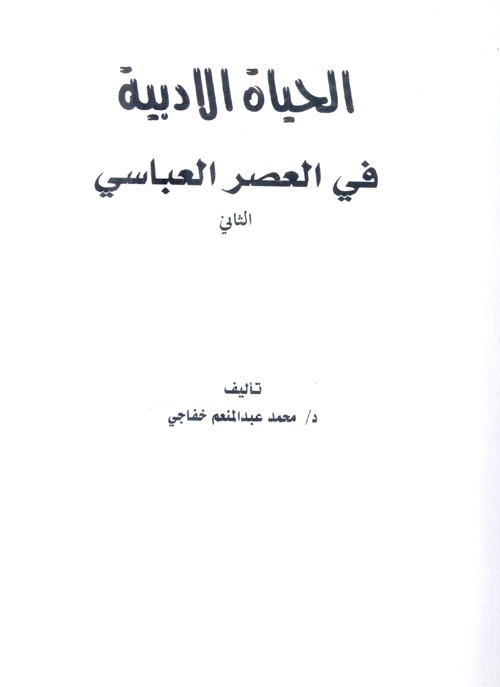 الحياة الادبية

في العصر العباسي

الثاني

تأليف

د/ محمد عبدالمنعم خفاجي